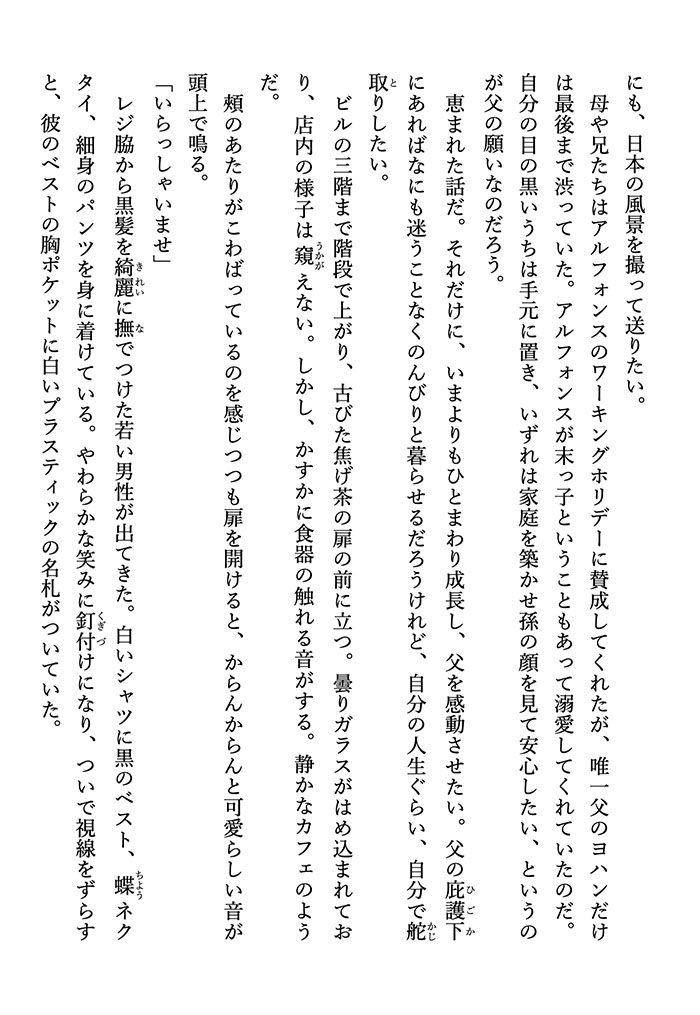 にも、日本の風景を撮って送りたい。

母や兄たちはアルフォンスのワーキングホリデーに賛成してくれたが、唯一父のヨハンだけは最後まで渋っていた。アルフォンスが末っ子ということもあって溺愛してくれていたのだ。自分の目の黒いうちは手元に置き、いずれは家庭を築かせ孫の顔を見て安心したい、というのが父の願いなのだろう。

恵まれた話だ。それだけに、いまよりもひとまわり成長し、父を感動させたい。父の庇護下にあればなにも迷うことなくのんびりと暮らせるだろうけれど、自分の人生ぐらい、自分で舵取りしたい。

ビルの三階まで階段で上がり、古びた焦げ茶の扉の前に立つ。曇りガラスがはめ込まれており、店内の様子は窺えない。しかし、かすかに食器の触れる音がする。静かなカフェのようだ。

頬のあたりがこわばっているのを感じつつも扉を開けると、からんからんと可愛らしい音が頭上で鳴る。

「いらっしゃいませ」

レジ脇から黒髪を綺麗に撫でつけた若い男性が出てきた。白いシャツに黒のベスト、蝶ネクタイ、細身のパンツを身に着けている。やわらかな笑みに釘付けになり、ついで視線をずらすと、彼のベストの胸ポケットに白いプラスティックの名札がついていた。